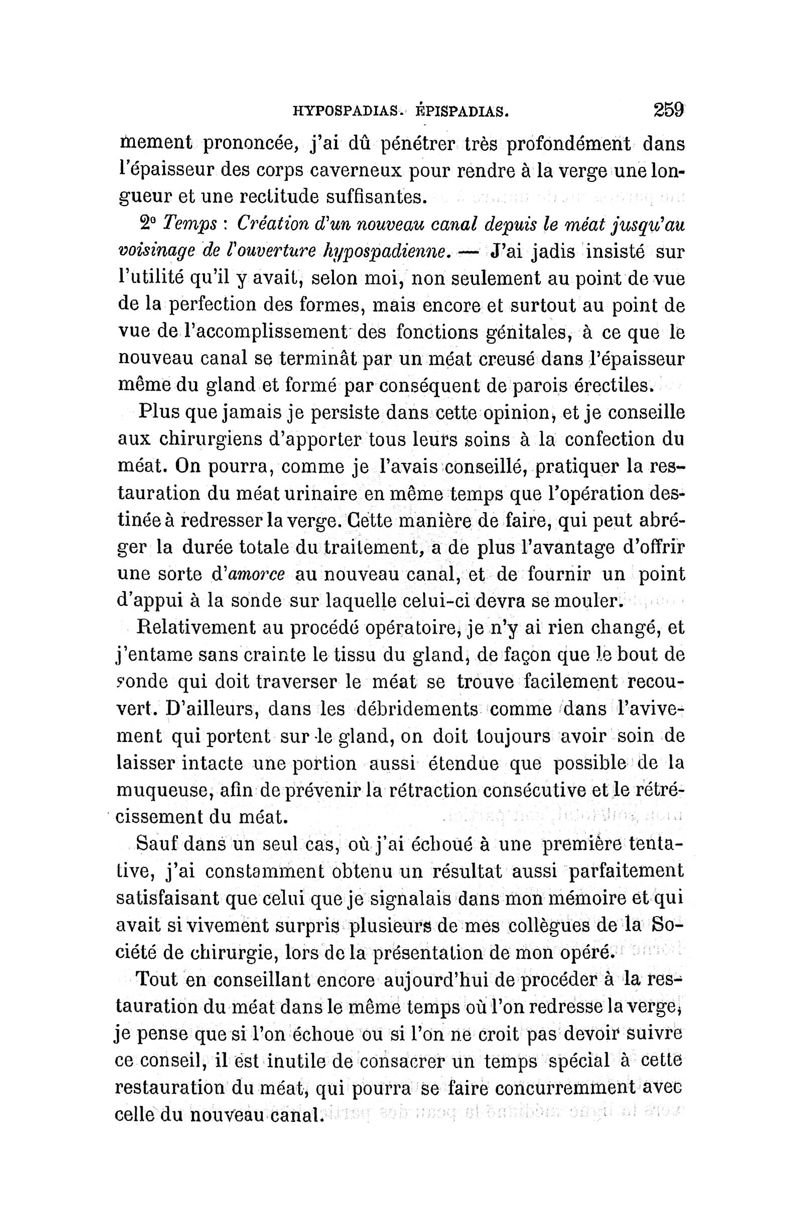 HYPOSPADIAS. ÉPISPADIAS. 259

mement prononcée, j'ai dû pénétrer très profondément dans l'épaisseur des corps caverneux pour rendre à la verge une longueur et une rectitude suffisantes.

2° Temps : Création d'un nouveau canal depuis le méat jusqu'au voisinage de l'ouverture hypospadienne. — J'ai jadis insisté sur l'utilité qu'il y avait, selon moi, non seulement au point de vue de la perfection des formes, mais encore et surtout au point de vue de l'accomplissement des fonctions génitales, à ce que le nouveau canal se terminât par un méat creusé dans l'épaisseur même du gland et formé par conséquent de parois érectiles.

Plus que jamais je persiste dans cette opinion, et je conseille aux chirurgiens d'apporter tous leurs soins à la confection du méat. On pourra, comme je l'avais conseillé, pratiquer la restauration du méat urinaire en même temps que l'opération destinée à redresser la verge. Cette manière de faire, qui peut abréger la durée totale du traitement, a de plus l'avantage d'offrir une sorte d'amorce au nouveau canal, et de fournir un point d'appui à la sonde sur laquelle celui-ci devra se mouler.

Relativement au procédé opératoire, je n'y ai rien changé, et j'entame sans crainte le tissu du gland, de façon que le bout de sonde qui doit traverser le méat se trouve facilement recouvert. D'ailleurs, dans les débridements comme dans l'avivement qui portent sur le gland, on doit toujours avoir soin de laisser intacte une portion aussi étendue que possible de la muqueuse, afin de prévenir la rétraction consécutive et le rétrécissement du méat.

Sauf dans un seul cas, où j'ai échoué à une première tentative, j'ai constamment obtenu un résultat aussi parfaitement satisfaisant que celui que je signalais dans mon mémoire et qui avait si vivement surpris plusieurs de mes collègues de la Société de chirurgie, lors de la présentation de mon opéré.

Tout en conseillant encore aujourd'hui de procéder à la restauration du méat dans le même temps où l'on redresse la verge, je pense que si l'on échoue ou si l'on ne croit pas devoir suivre ce conseil, il est inutile de consacrer un temps spécial à cette restauration du méat, qui pourra se faire concurremment avec celle du nouveau canal.